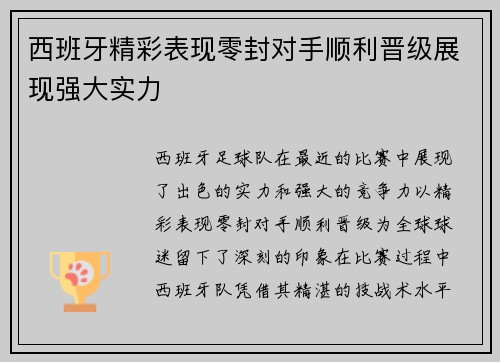 西班牙精彩表现零封对手顺利晋级展现强大实力

西班牙足球队在最近的比赛中展现了出色的实力和强大的竞争力以精彩表现零封对手顺利晋级为全球球迷留下了深刻的印象在比赛过程中西班牙队凭借其精湛的技战术水平